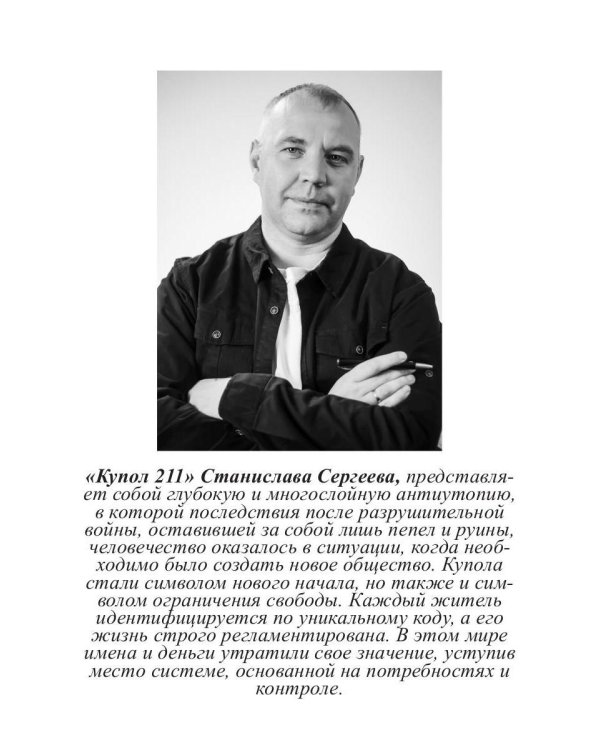 «Купол 211» Станислава Сергеева, представляет собой глубокую и многослойную антиутопию, в которой последствия после разрушительной войны, оставившей за собой лишь пепел и руины, человечество оказалось в ситуации, когда необходимо было создать новое общество. Купола стали символом нового начала, но также и символом ограничения свободы. Каждый житель идентифицируется по уникальному коду, а его жизнь строго регламентирована. В этом мире имена и деньги утратили свое значение, уступив место системе, основанной на потребностях и контроле.